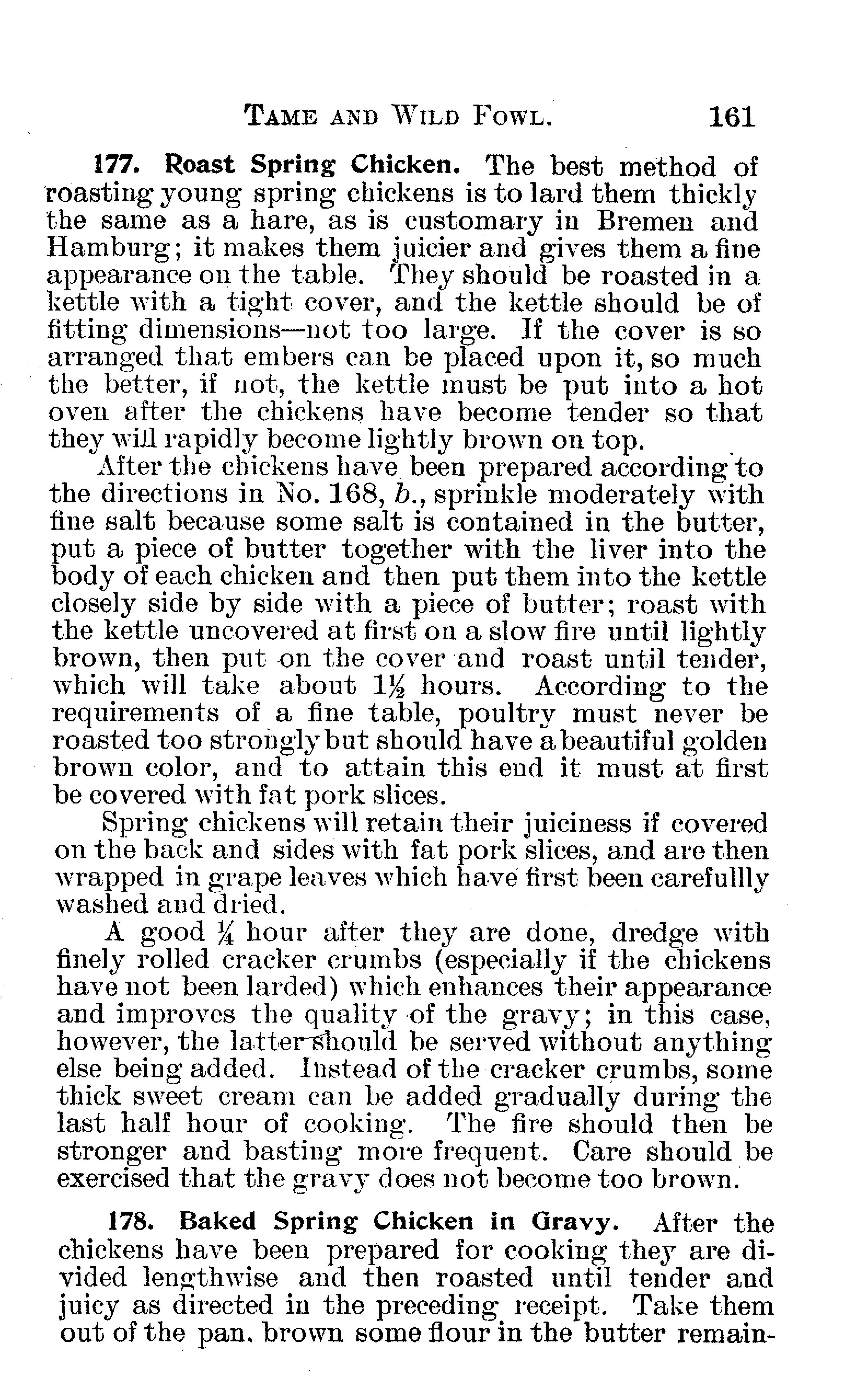 TAME AND WILD FOWL. 161

177. Roast Spring Chicken. The best method of roasting young spring chickens is to lard them thickly the same as a hare, as is customary in Bremen and Hamburg; it makes them juicier and gives them a fine appearance on the table. They should be roasted in a kettle with a tight cover, and the kettle should be of fitting dimensions—not too large. If the cover is so arranged that embers can be placed upon it, so much the better, if not, the kettle must be put into a hot oven after the chickens have become tender so that they will rapidly become lightly brown on top.

After the chickens have been prepared according to the directions in No. 168, b., sprinkle moderately with fine salt because some salt is contained in the butter, put a piece of butter together with the liver into the body of each chicken and then put them into the kettle closely side by side with a piece of butter; roast with the kettle uncovered at first on a slow fire until lightly brown, then put on the cover and roast until tender, which will take about $1\frac{1}{2}$ hours. According to the requirements of a fine table, poultry must never be roasted too strongly but should have a beautiful golden brown color, and to attain this end it must at first be covered with fat pork slices.

Spring chickens will retain their juiciness if covered on the back and sides with fat pork slices, and are then wrapped in grape leaves which have first been carefullly washed and dried.

A good $\frac{1}{4}$ hour after they are done, dredge with finely rolled cracker crumbs (especially if the chickens have not been larded) which enhances their appearance and improves the quality of the gravy; in this case, however, the latter should be served without anything else being added. Instead of the cracker crumbs, some thick sweet cream can be added gradually during the last half hour of cooking. The fire should then be stronger and basting more frequent. Care should be exercised that the gravy does not become too brown.

178. Baked Spring Chicken in Gravy. After the chickens have been prepared for cooking they are divided lengthwise and then roasted until tender and juicy as directed in the preceding receipt. Take them out of the pan, brown some flour in the butter remain-